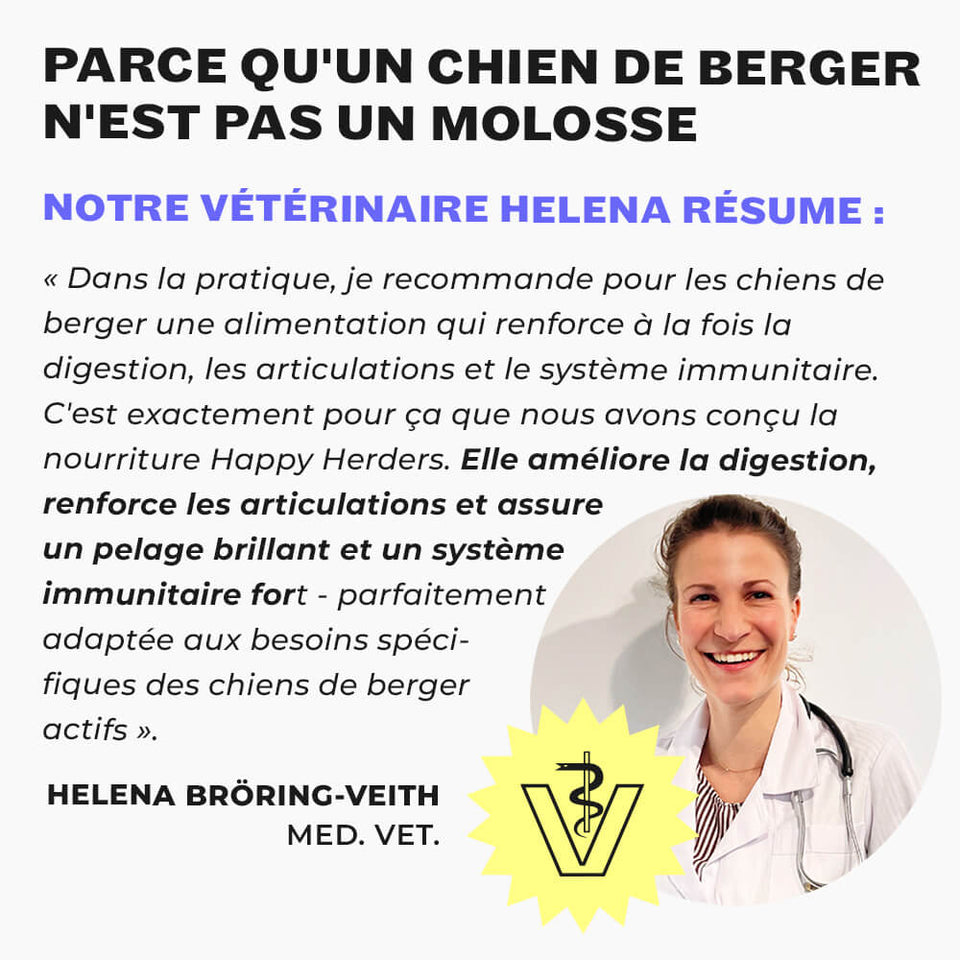 PARCE QU'UN CHIEN DE BERGER N'EST PAS UN MOLOSSE

NOTRE VÉTÉRINAIRE HELENA RÉSUME :

« Dans la pratique, je recommande pour les chiens de berger une alimentation qui renforce à la fois la digestion, les articulations et le système immunitaire. C'est exactement pour ça que nous avons conçu la nourriture Happy Herders. Elle améliore la digestion, renforce les articulations et assure un pelage brillant et un système immunitaire fort - parfaitement adaptée aux besoins spécifiques des chiens de berger actifs ».

HELENA BRÖRING-VEITH
MED. VET.